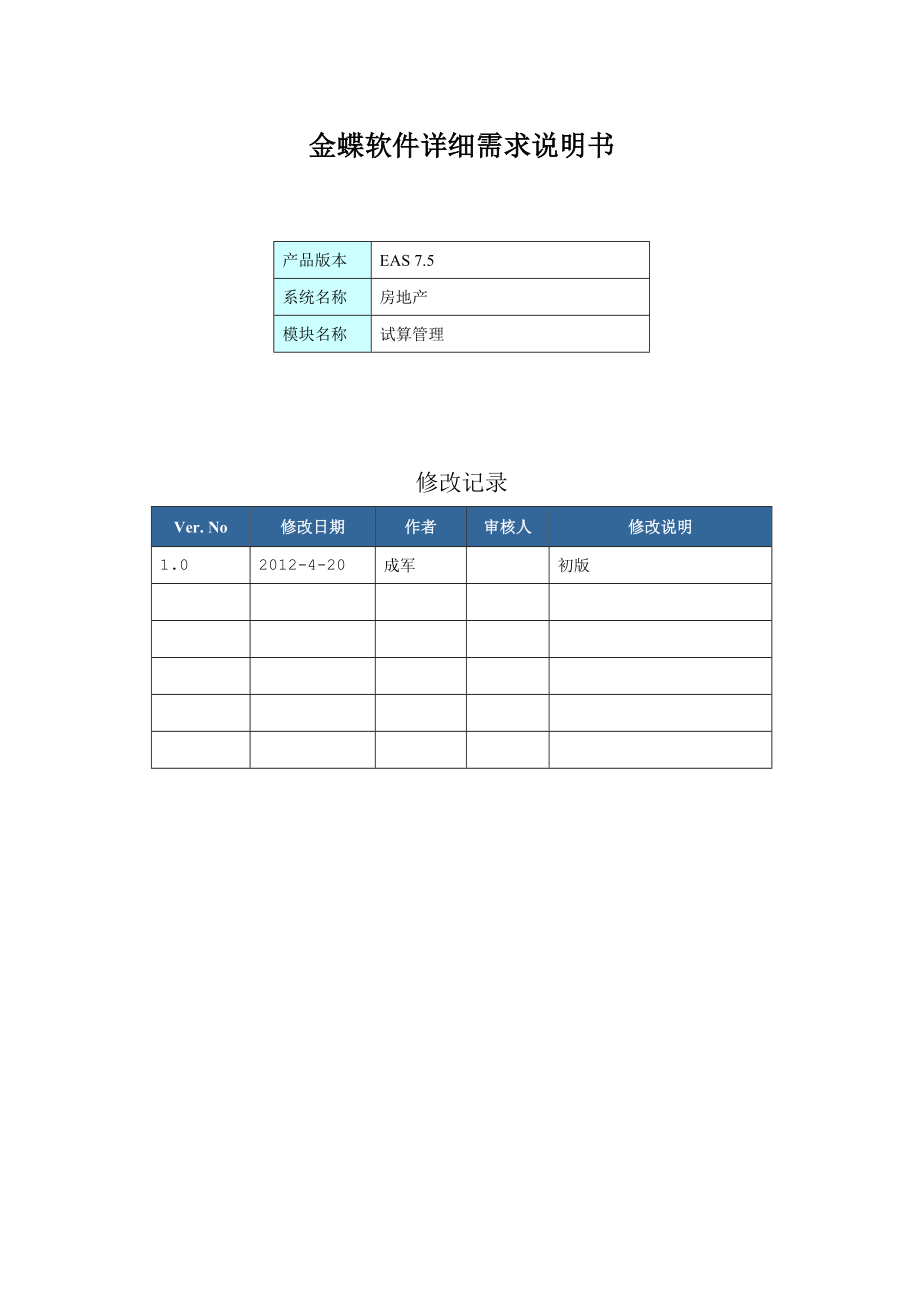 金蝶软件详细需求说明书

| 产品版本 | EAS 7.5 |
|---|---|
| 系统名称 | 房地产 |
| 模块名称 | 试算管理 |

修改记录

| Ver. No | 修改日期 | 作者 | 审核人 | 修改说明 |
|---|---|---|---|---|
| 1.0 | 2012-4-20 | 成军 | | 初版 |
| | | | | |
| | | | | |
| | | | | |
| | | | | |
| | | | | |